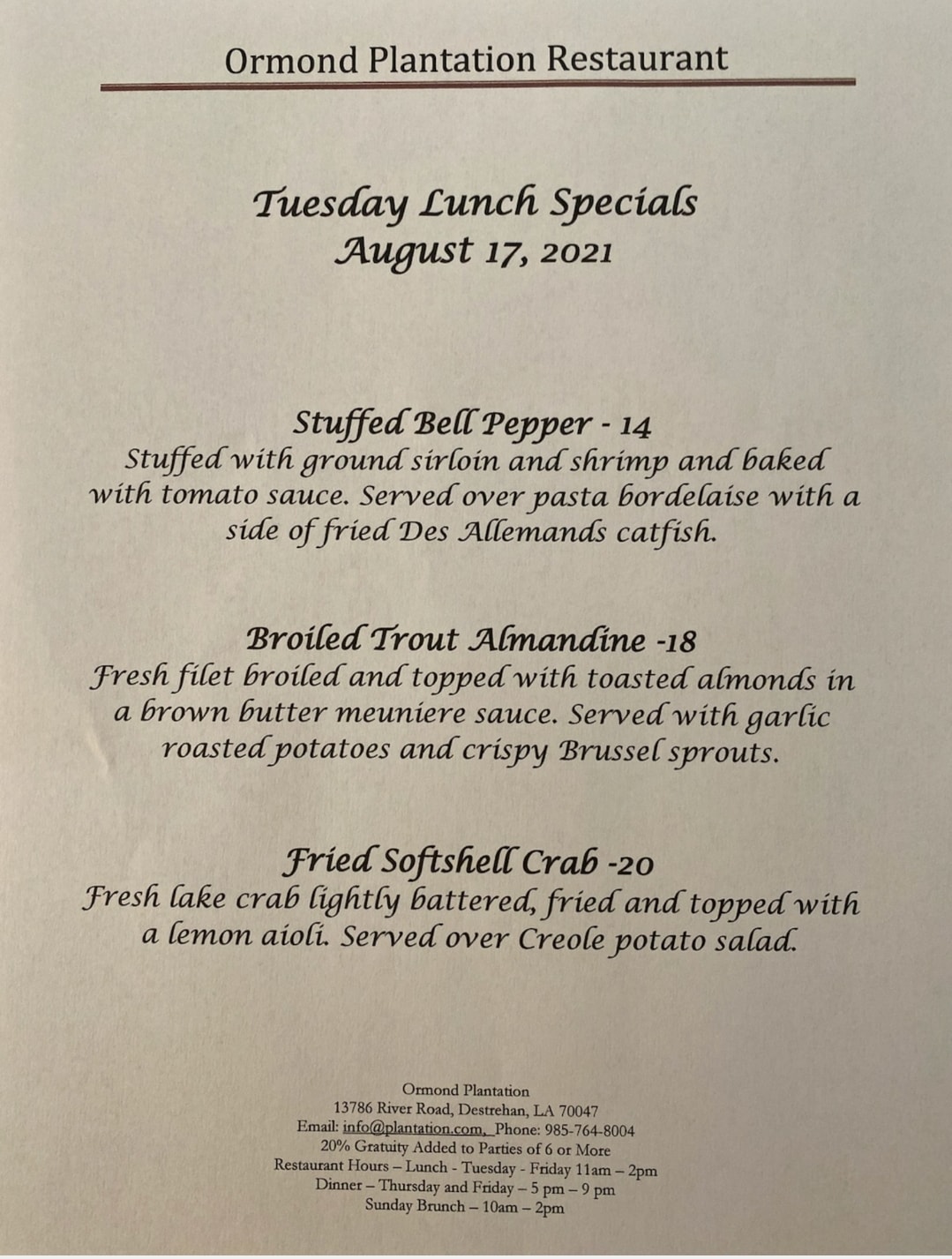 Ormond Plantation Restaurant

Tuesday Lunch Specials
August 17, 2021

Stuffed Bell Pepper - 14
Stuffed with ground sirloin and shrimp and baked with tomato sauce. Served over pasta bordelaise with a side of fried Des Allemands catfish.

Broiled Trout Almandine -18
Fresh filet broiled and topped with toasted almonds in a brown butter meuniere sauce. Served with garlic roasted potatoes and crispy Brussel sprouts.

Fried Softshell Crab -20
Fresh lake crab lightly battered, fried and topped with a lemon aioli. Served over Creole potato salad.

Ormond Plantation
13786 River Road, Destrehan, LA 70047
Email: info@plantation.com, Phone: 985-764-8004
20% Gratuity Added to Parties of 6 or More
Restaurant Hours – Lunch - Tuesday - Friday 11am – 2pm
Dinner – Thursday and Friday – 5 pm – 9 pm
Sunday Brunch – 10am – 2pm